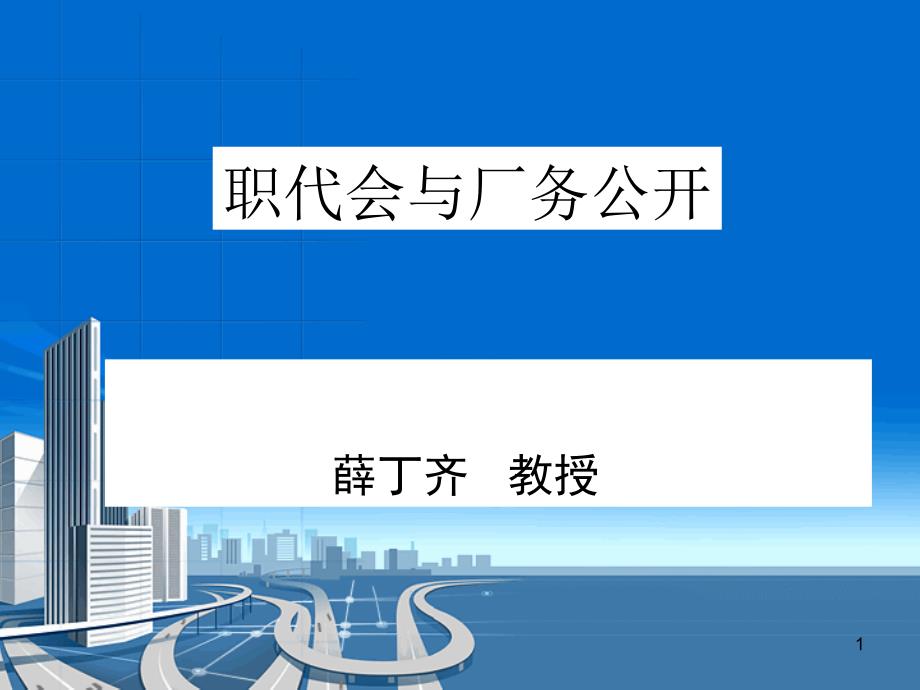 职代会与厂务公开

薛丁齐 教授

1